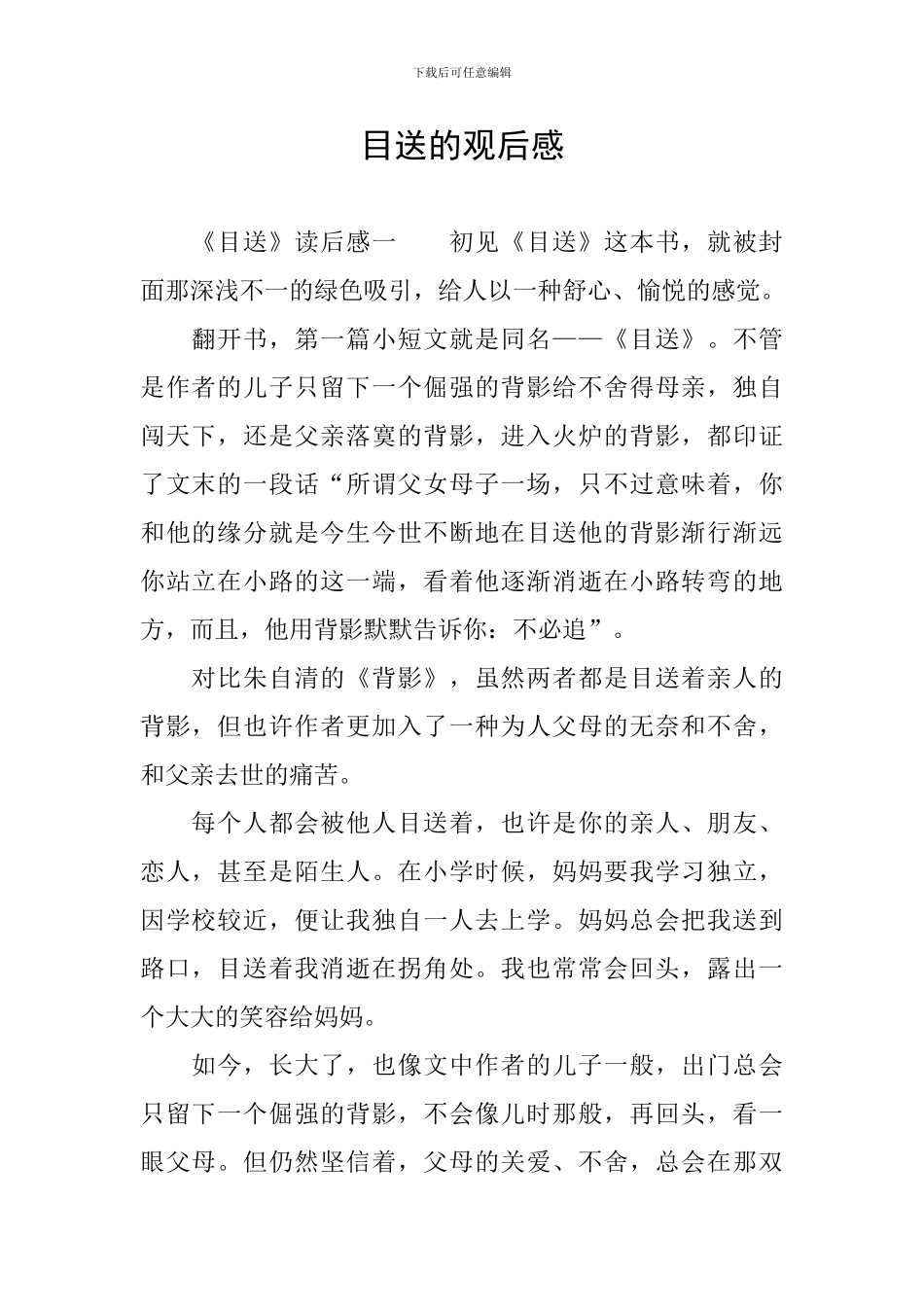 下载后可任意编辑

目送的观后感

《目送》读后感一　　初见《目送》这本书，就被封面那深浅不一的绿色吸引，给人以一种舒心、愉悦的感觉。

翻开书，第一篇小短文就是同名——《目送》。不管是作者的儿子只留下一个倔强的背影给不舍得母亲，独自闯天下，还是父亲落寞的背影，进入火炉的背影，都印证了文末的一段话“所谓父女母子一场，只不过意味着，你和他的缘分就是今生今世不断地在目送他的背影渐行渐远你站立在小路的这一端，看着他逐渐消逝在小路转弯的地方，而且，他用背影默默告诉你：不必追”。

对比朱自清的《背影》，虽然两者都是目送着亲人的背影，但也许作者更加入了一种为人父母的无奈和不舍，和父亲去世的痛苦。

每个人都会被他人目送着，也许是你的亲人、朋友、恋人，甚至是陌生人。在小学时候，妈妈要我学习独立，因学校较近，便让我独自一人去上学。妈妈总会把我送到路口，目送着我消逝在拐角处。我也常常会回头，露出一个大大的笑容给妈妈。

如今，长大了，也像文中作者的儿子一般，出门总会只留下一个倔强的背影，不会像儿时那般，再回头，看一眼父母。但仍然坚信着，父母的关爱、不舍，总会在那双